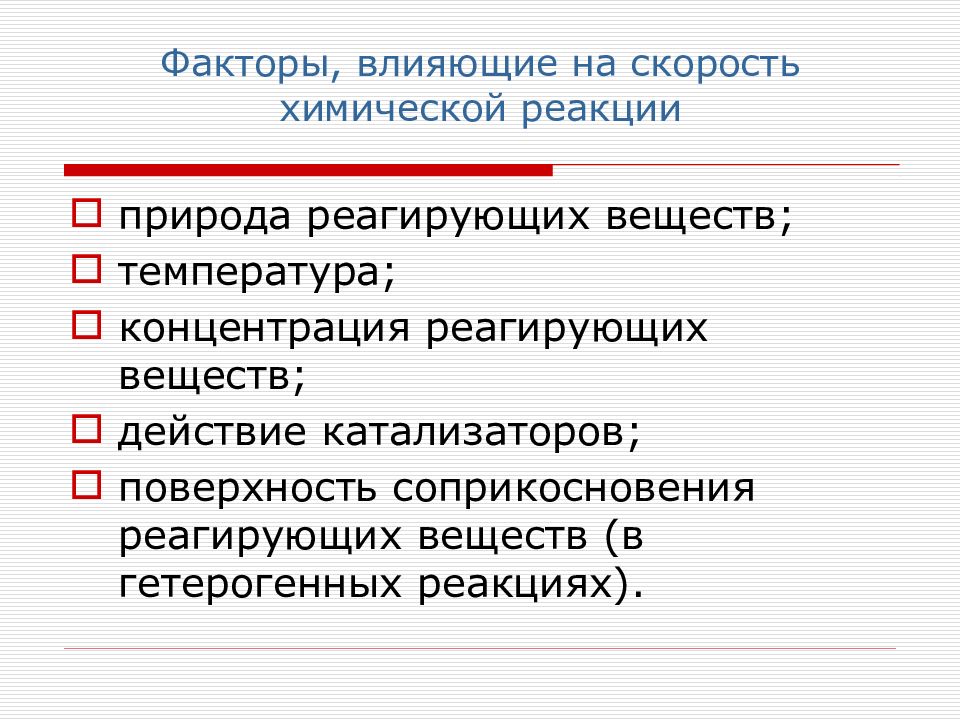 Факторы, влияющие на скорость химической реакции

природа реагирующих веществ;
температура;
концентрация реагирующих веществ;
действие катализаторов;
поверхность соприкосновения реагирующих веществ (в гетерогенных реакциях).